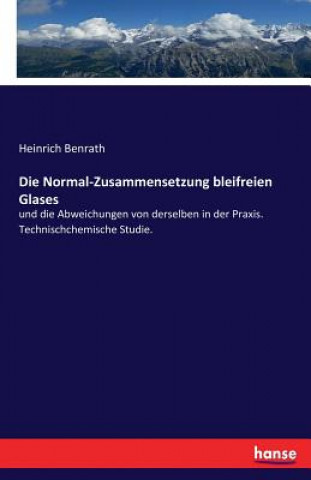 Heinrich Benrath

Die Normal-Zusammensetzung bleifreien Glases

und die Abweichungen von derselben in der Praxis. Technischchemische Studie.

hanse